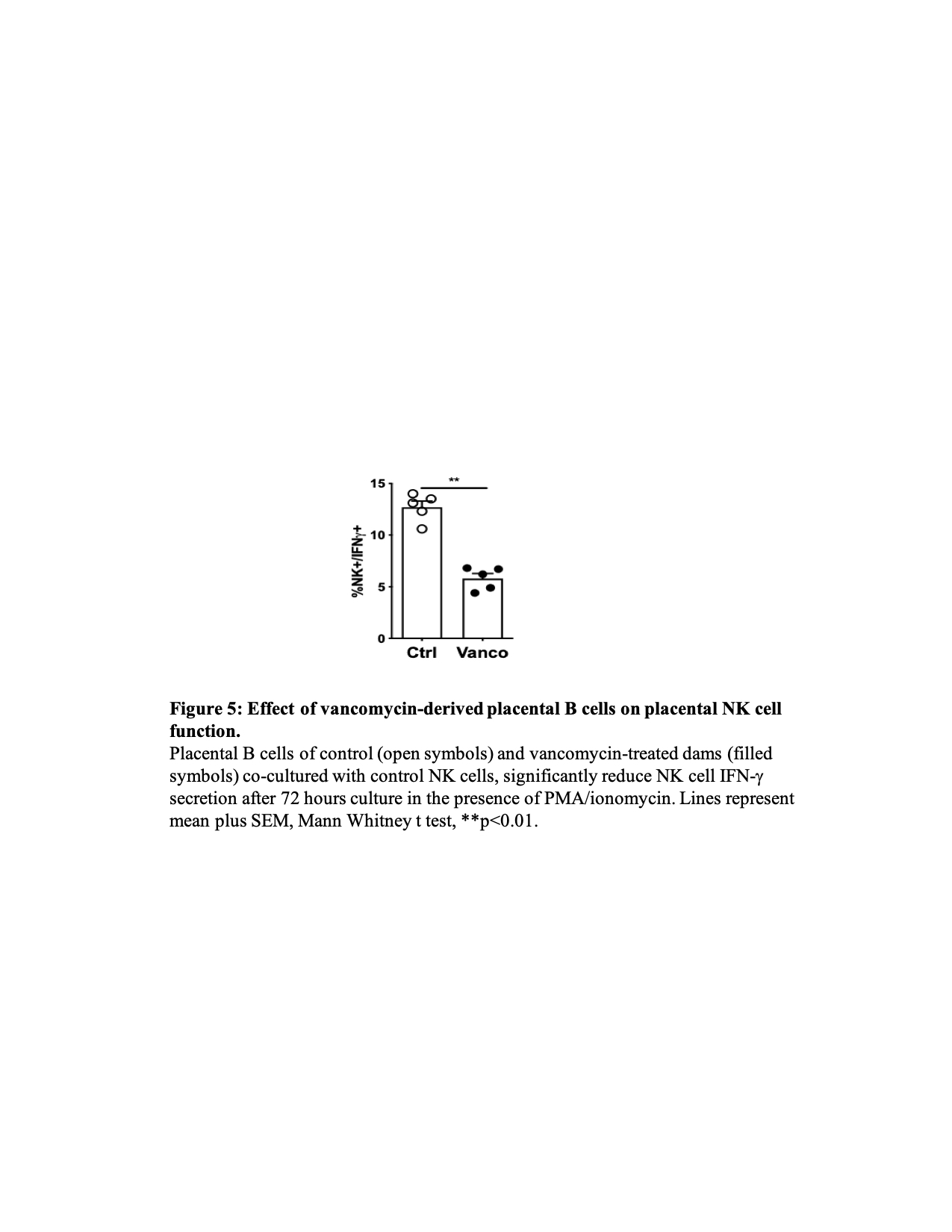 **
15
10
5
0
%NK+/IFNγ+
Ctrl Vanco

Figure 5: Effect of vancomycin-derived placental B cells on placental NK cell function.

Placental B cells of control (open symbols) and vancomycin-treated dams (filled symbols) co-cultured with control NK cells, significantly reduce NK cell IFN-γ secretion after 72 hours culture in the presence of PMA/ionomycin. Lines represent mean plus SEM, Mann Whitney t test, **p<0.01.